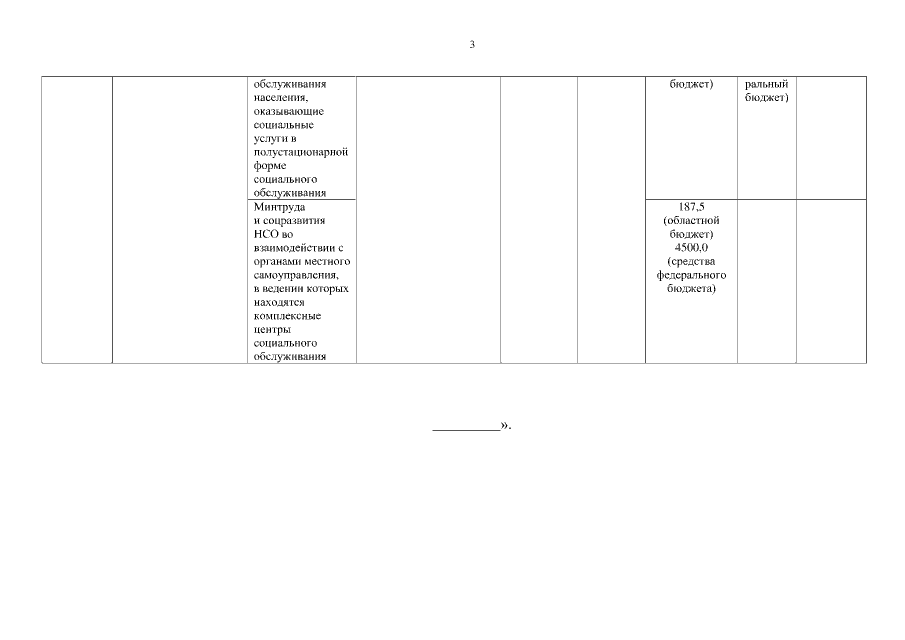 3

|  |  |  |  |  |  |  |  |  |
|---|---|---|---|---|---|---|---|---|
|  |  | обслуживания населения, оказывающие социальные услуги в полустационарной форме социального обслуживания |  |  |  | бюджет) | ральный бюджет) |  |
|  |  | Минтруда и соцразвития НСО во взаимодействии с органами местного самоуправления, в ведении которых находятся комплексные центры социального обслуживания |  |  |  | 187,5 (областной бюджет) 4500,0 (средства федерального бюджета) |  |  |

__________».